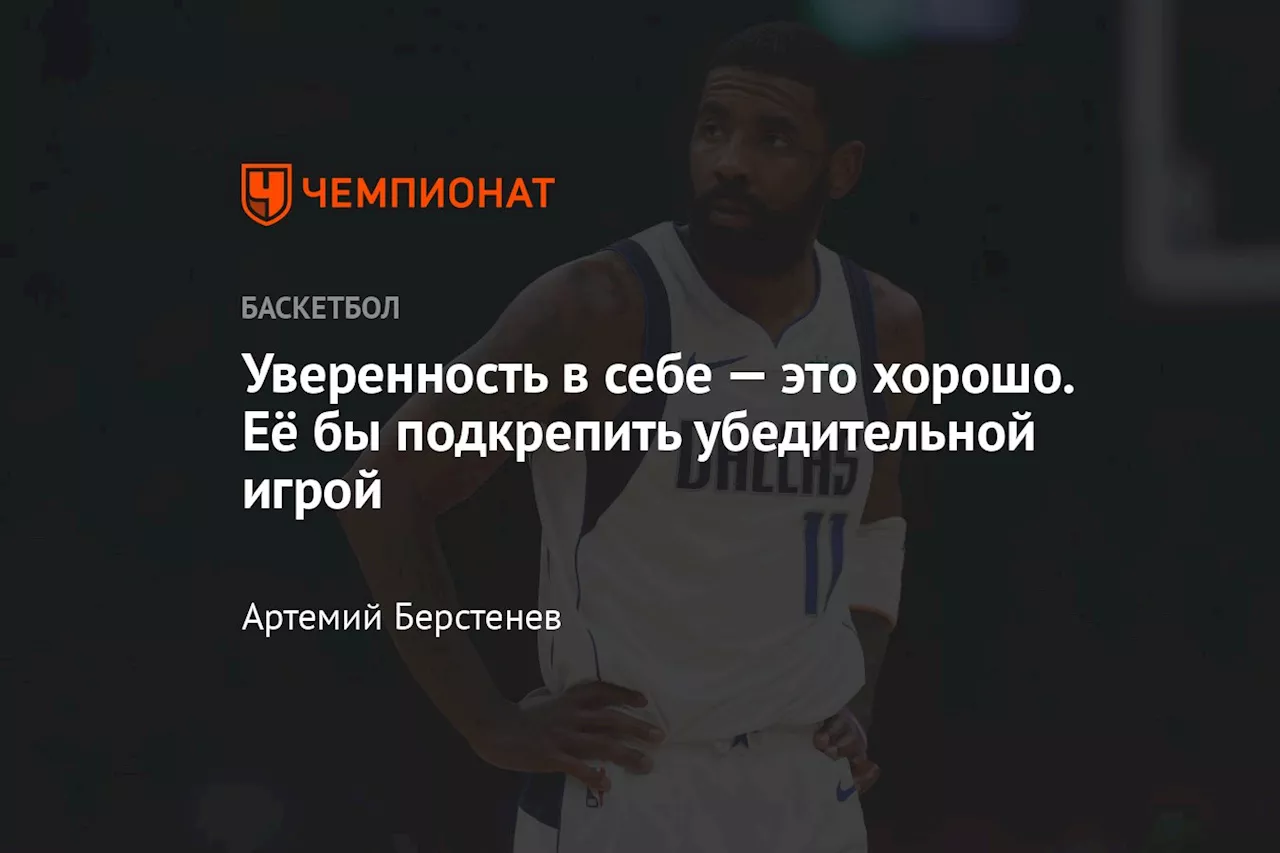 ЧЕМПИОНАТ

БАСКЕТБОЛ

Уверенность в себе — это хорошо. Её бы подкрепить убедительной игрой

Артемий Берстенев

DALLAS
11